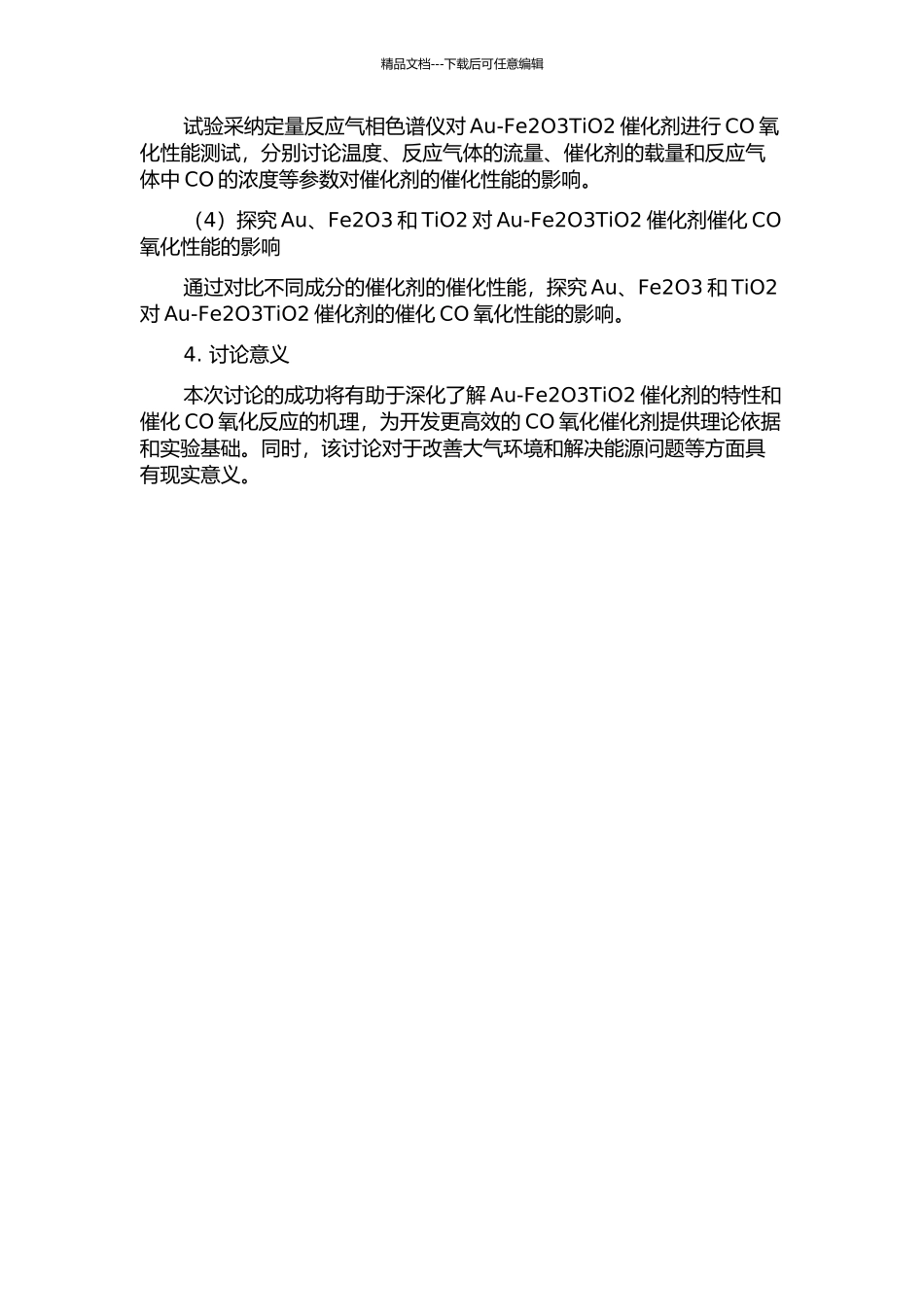 精品文档---下载后可任意编辑

试验采纳定量反应气相色谱仪对 Au-Fe2O3TiO2 催化剂进行 CO 氧化性能测试，分别讨论温度、反应气体的流量、催化剂的载量和反应气体中 CO 的浓度等参数对催化剂的催化性能的影响。

（4）探究 Au、Fe2O3 和 TiO2 对 Au-Fe2O3TiO2 催化剂催化 CO 氧化性能的影响

通过对比不同成分的催化剂的催化性能，探究 Au、Fe2O3 和 TiO2 对 Au-Fe2O3TiO2 催化剂的催化 CO 氧化性能的影响。

4. 讨论意义

本次讨论的成功将有助于深化了解 Au-Fe2O3TiO2 催化剂的特性和催化 CO 氧化反应的机理，为开发更高效的 CO 氧化催化剂提供理论依据和实验基础。同时，该讨论对于改善大气环境和解决能源问题等方面具有现实意义。